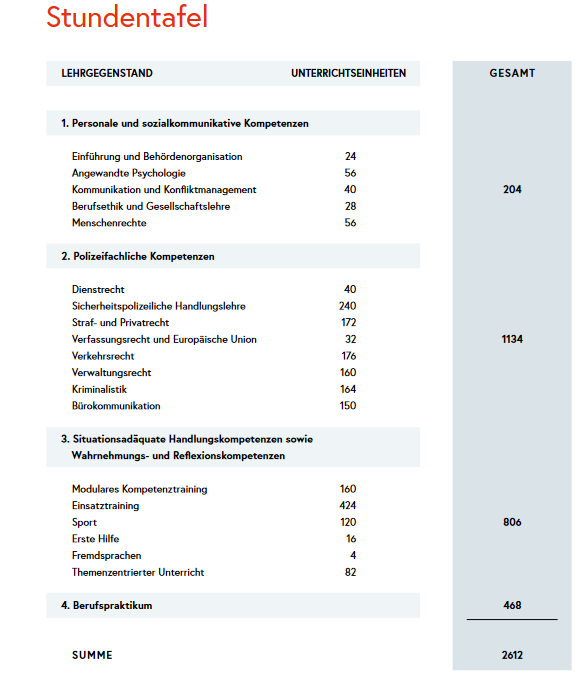 Stundentafel

| LEHRGEGENSTAND | UNTERRICHTSEINHEITEN | GESAMT |
|---|---|---|
| 1. Personale und sozialkommunikative Kompetenzen | | |
| Einführung und Behördenorganisation | 24 | |
| Angewandte Psychologie | 56 | |
| Kommunikation und Konfliktmanagement | 40 | 204 |
| Berufsethik und Gesellschaftslehre | 28 | |
| Menschenrechte | 56 | |
| 2. Polizeifachliche Kompetenzen | | |
| Dienstrecht | 40 | |
| Sicherheitspolizeiliche Handlungslehre | 240 | |
| Straf- und Privatrecht | 172 | |
| Verfassungsrecht und Europäische Union | 32 | 1134 |
| Verkehrsrecht | 176 | |
| Verwaltungsrecht | 160 | |
| Kriminalistik | 164 | |
| Bürokommunikation | 150 | |
| 3. Situationsadäquate Handlungskompetenzen sowie Wahrnehmungs- und Reflexionskompetenzen | | |
| Modulares Kompetenztraining | 160 | |
| Einsatztraining | 424 | |
| Sport | 120 | 806 |
| Erste Hilfe | 16 | |
| Fremdsprachen | 4 | |
| Themenzentrierter Unterricht | 82 | |
| 4. Berufspraktikum | | 468 |
| SUMME | | 2612 |